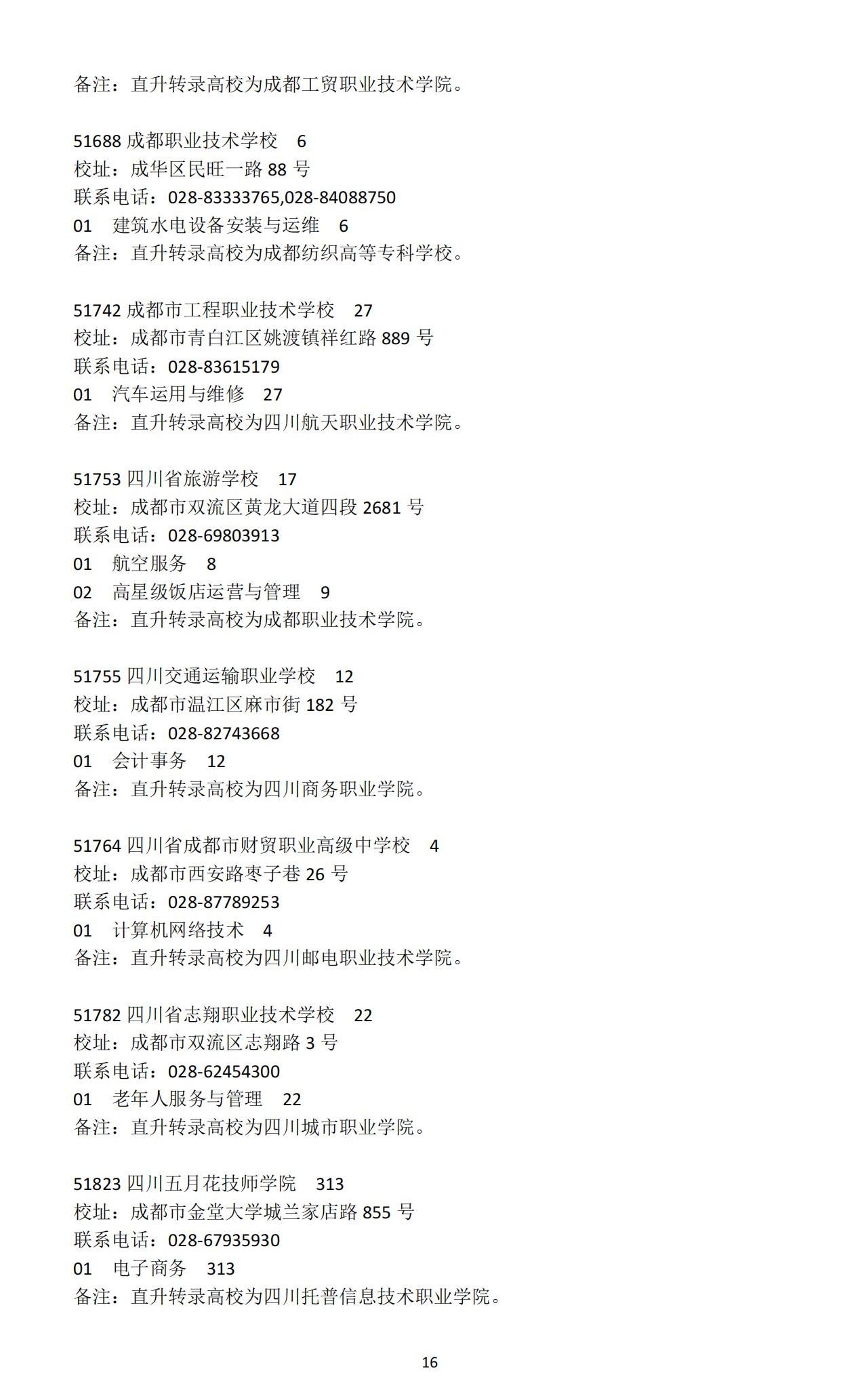 备注：直升转录高校为成都工贸职业技术学院。

51688 成都职业技术学校　6
校址：成华区民旺一路 88 号
联系电话：028-83333765,028-84088750
01　建筑水电设备安装与运维　6
备注：直升转录高校为成都纺织高等专科学校。

51742 成都市工程职业技术学校　27
校址：成都市青白江区姚渡镇祥红路 889 号
联系电话：028-83615179
01　汽车运用与维修　27
备注：直升转录高校为四川航天职业技术学院。

51753 四川省旅游学校　17
校址：成都市双流区黄龙大道四段 2681 号
联系电话：028-69803913
01　航空服务　8
02　高星级饭店运营与管理　9
备注：直升转录高校为成都职业技术学院。

51755 四川交通运输职业学校　12
校址：成都市温江区麻市街 182 号
联系电话：028-82743668
01　会计事务　12
备注：直升转录高校为四川商务职业学院。

51764 四川省成都市财贸职业高级中学校　4
校址：成都市西安路枣子巷 26 号
联系电话：028-87789253
01　计算机网络技术　4
备注：直升转录高校为四川邮电职业技术学院。

51782 四川省志翔职业技术学校　22
校址：成都市双流区志翔路 3 号
联系电话：028-62454300
01　老年人服务与管理　22
备注：直升转录高校为四川城市职业学院。

51823 四川五月花技师学院　313
校址：成都市金堂大学城兰家店路 855 号
联系电话：028-67935930
01　电子商务　313
备注：直升转录高校为四川托普信息技术职业学院。

16